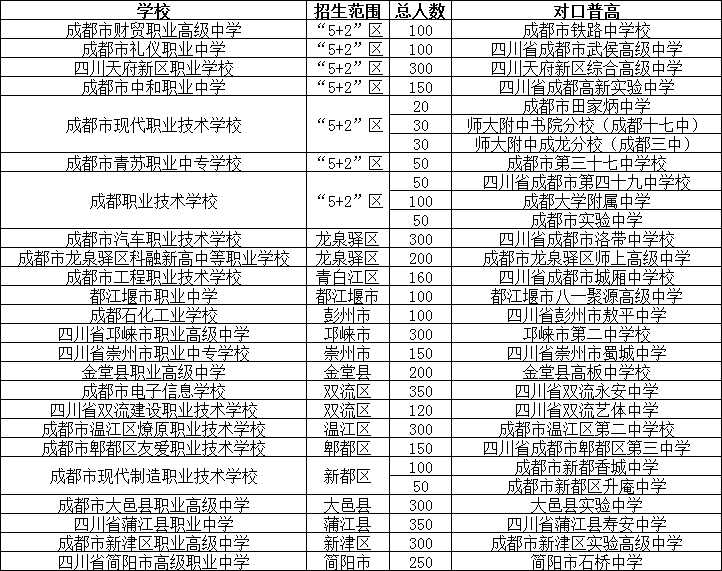 | 学校 | 招生范围 | 总人数 | 对口普高 |
|---|---|---|---|
| 成都市财贸职业高级中学 | “5+2”区 | 100 | 成都市铁路中学校 |
| 成都市礼仪职业中学 | “5+2”区 | 100 | 四川省成都市武侯高级中学 |
| 四川天府新区职业学校 | “5+2”区 | 300 | 四川天府新区综合高级中学 |
| 成都市中和职业中学 | “5+2”区 | 150 | 四川省成都高新实验中学 |
| 成都市现代职业技术学校 | “5+2”区 | 20 | 成都市田家炳中学 |
| | | 30 | 师大附中书院分校（成都十七中） |
| | | 30 | 师大附中成龙分校（成都三中） |
| 成都市青苏职业中专学校 | “5+2”区 | 50 | 成都市第三十七中学校 |
| 成都职业技术学校 | “5+2”区 | 50 | 四川省成都市第四十九中学校 |
| | | 100 | 成都大学附属中学 |
| | | 50 | 成都市实验中学 |
| 成都市汽车职业技术学校 | 龙泉驿区 | 300 | 四川省成都市洛带中学校 |
| 成都市龙泉驿区科融新高中等职业学校 | 龙泉驿区 | 200 | 成都市龙泉驿区师上高级中学 |
| 成都市工程职业技术学校 | 青白江区 | 160 | 四川省成都市城厢中学校 |
| 都江堰市职业中学 | 都江堰市 | 100 | 都江堰市八一聚源高级中学 |
| 成都石化工业学校 | 彭州市 | 100 | 四川省彭州市敖平中学 |
| 四川省邛崃市职业高级中学 | 邛崃市 | 300 | 邛崃市第二中学校 |
| 四川省崇州市职业中专学校 | 崇州市 | 150 | 四川省崇州市蜀城中学 |
| 金堂县职业高级中学 | 金堂县 | 200 | 金堂县高板中学校 |
| 成都市电子信息学校 | 双流区 | 350 | 四川省双流永安中学 |
| 四川省双流建设职业技术学校 | 双流区 | 120 | 四川省双流艺体中学 |
| 成都市温江区燎原职业技术学校 | 温江区 | 300 | 成都市温江区第二中学校 |
| 成都市郫都区友爱职业技术学校 | 郫都区 | 150 | 四川省成都市郫都区第三中学 |
| 成都市现代制造职业技术学校 | 新都区 | 100 | 成都市新都香城中学 |
| | | 50 | 成都市新都区升庵中学 |
| 成都市大邑县职业高级中学 | 大邑县 | 300 | 大邑县实验中学 |
| 四川省蒲江县职业中学 | 蒲江县 | 350 | 四川省蒲江县寿安中学 |
| 成都市新津区职业高级中学 | 新津区 | 300 | 成都市新津区实验高级中学 |
| 四川省简阳市高级职业中学 | 简阳市 | 250 | 简阳市石桥中学 |